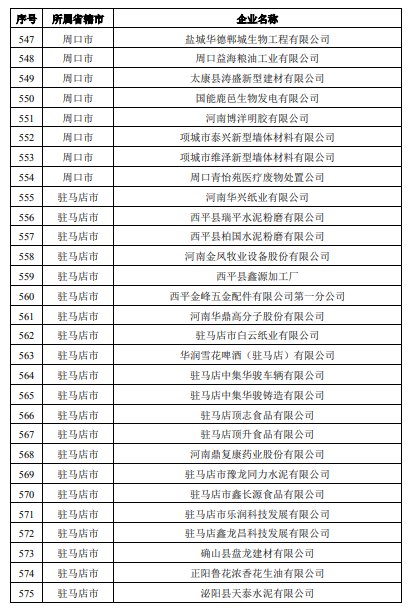 | 序号 | 所属省辖市 | 企业名称 |
|---|---|---|
| 547 | 周口市 | 盐城华德郸城生物工程有限公司 |
| 548 | 周口市 | 周口益海粮油工业有限公司 |
| 549 | 周口市 | 太康县涛盛新型建材有限公司 |
| 550 | 周口市 | 国能鹿邑生物发电有限公司 |
| 551 | 周口市 | 河南博洋明胶有限公司 |
| 552 | 周口市 | 项城市泰兴新型墙体材料有限公司 |
| 553 | 周口市 | 项城市维洋新型墙体材料有限公司 |
| 554 | 周口市 | 周口青怡苑医疗废物处置公司 |
| 555 | 驻马店市 | 河南华兴纸业有限公司 |
| 556 | 驻马店市 | 西平县瑞平水泥粉磨有限公司 |
| 557 | 驻马店市 | 西平县柏国水泥粉磨有限公司 |
| 558 | 驻马店市 | 河南金凤牧业设备股份有限公司 |
| 559 | 驻马店市 | 西平县鑫源加工厂 |
| 560 | 驻马店市 | 西平金峰五金配件有限公司第一分公司 |
| 561 | 驻马店市 | 河南华鼎高分子股份有限公司 |
| 562 | 驻马店市 | 驻马店市白云纸业有限公司 |
| 563 | 驻马店市 | 华润雪花啤酒（驻马店）有限公司 |
| 564 | 驻马店市 | 驻马店中集华骏车辆有限公司 |
| 565 | 驻马店市 | 驻马店中集华骏铸造有限公司 |
| 566 | 驻马店市 | 驻马店顶志食品有限公司 |
| 567 | 驻马店市 | 驻马店顶升食品有限公司 |
| 568 | 驻马店市 | 河南鼎复康药业股份有限公司 |
| 569 | 驻马店市 | 驻马店市豫龙同力水泥有限公司 |
| 570 | 驻马店市 | 驻马店市鑫长源食品有限公司 |
| 571 | 驻马店市 | 驻马店市乐润科技发展有限公司 |
| 572 | 驻马店市 | 驻马店鑫龙昌科技发展有限公司 |
| 573 | 驻马店市 | 确山县盘龙建材有限公司 |
| 574 | 驻马店市 | 正阳鲁花浓香花生油有限公司 |
| 575 | 驻马店市 | 泌阳县天泰水泥有限公司 |